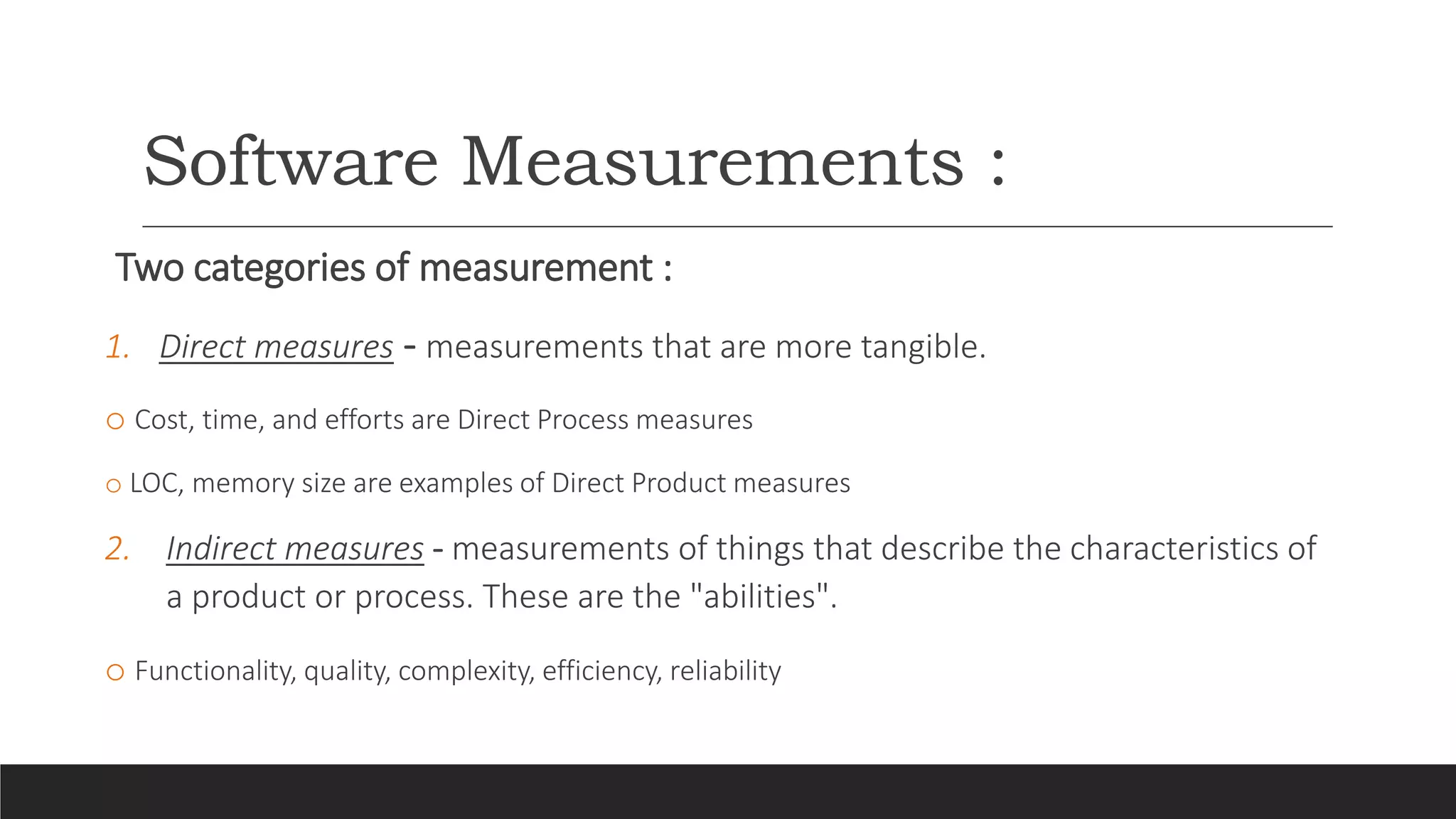 Software Measurements :

Two categories of measurement :

1. Direct measures - measurements that are more tangible.

• Cost, time, and efforts are Direct Process measures

• LOC, memory size are examples of Direct Product measures

2. Indirect measures - measurements of things that describe the characteristics of a product or process. These are the "abilities".

• Functionality, quality, complexity, efficiency, reliability